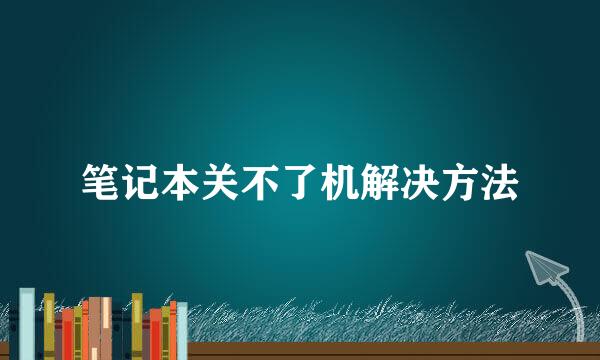 笔记本关不了机解决方法